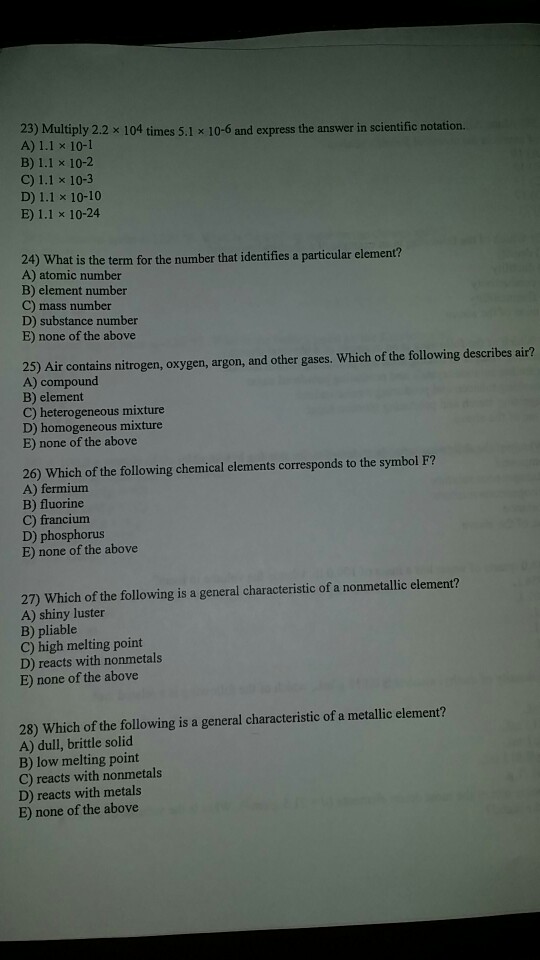 23) Multiply $2.2 \times 10^4$ times $5.1 \times 10^{-6}$ and express the answer in scientific notation.
A) $1.1 \times 10^{-1}$
B) $1.1 \times 10^{-2}$
C) $1.1 \times 10^{-3}$
D) $1.1 \times 10^{-10}$
E) $1.1 \times 10^{-24}$

24) What is the term for the number that identifies a particular element?
A) atomic number
B) element number
C) mass number
D) substance number
E) none of the above

25) Air contains nitrogen, oxygen, argon, and other gases. Which of the following describes air?
A) compound
B) element
C) heterogeneous mixture
D) homogeneous mixture
E) none of the above

26) Which of the following chemical elements corresponds to the symbol F?
A) fermium
B) fluorine
C) francium
D) phosphorus
E) none of the above

27) Which of the following is a general characteristic of a nonmetallic element?
A) shiny luster
B) pliable
C) high melting point
D) reacts with nonmetals
E) none of the above

28) Which of the following is a general characteristic of a metallic element?
A) dull, brittle solid
B) low melting point
C) reacts with nonmetals
D) reacts with metals
E) none of the above